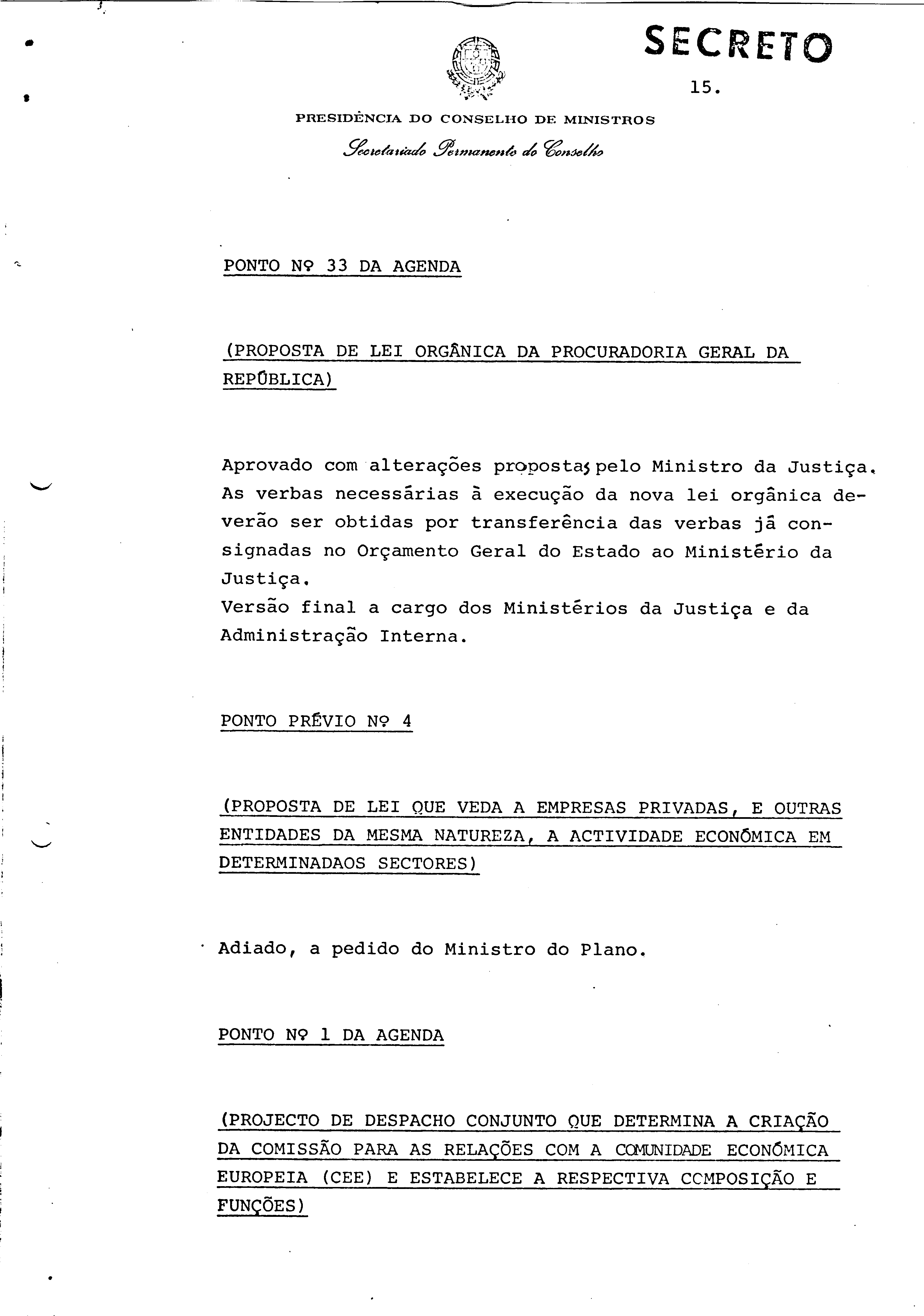 SECRETO

15.

PRESIDÊNCIA DO CONSELHO DE MINISTROS

Secretariado Permanente do Conselho

PONTO Nº 33 DA AGENDA

(PROPOSTA DE LEI ORGÂNICA DA PROCURADORIA GERAL DA REPÚBLICA)

Aprovado com alterações propostas pelo Ministro da Justiça. As verbas necessárias à execução da nova lei orgânica deverão ser obtidas por transferência das verbas já consignadas no Orçamento Geral do Estado ao Ministério da Justiça.
Versão final a cargo dos Ministérios da Justiça e da Administração Interna.

PONTO PRÉVIO Nº 4

(PROPOSTA DE LEI QUE VEDA A EMPRESAS PRIVADAS, E OUTRAS ENTIDADES DA MESMA NATUREZA, A ACTIVIDADE ECONÓMICA EM DETERMINADAOS SECTORES)

Adiado, a pedido do Ministro do Plano.

PONTO Nº 1 DA AGENDA

(PROJECTO DE DESPACHO CONJUNTO QUE DETERMINA A CRIAÇÃO DA COMISSÃO PARA AS RELAÇÕES COM A COMUNIDADE ECONÓMICA EUROPEIA (CEE) E ESTABELECE A RESPECTIVA COMPOSIÇÃO E FUNÇÕES)